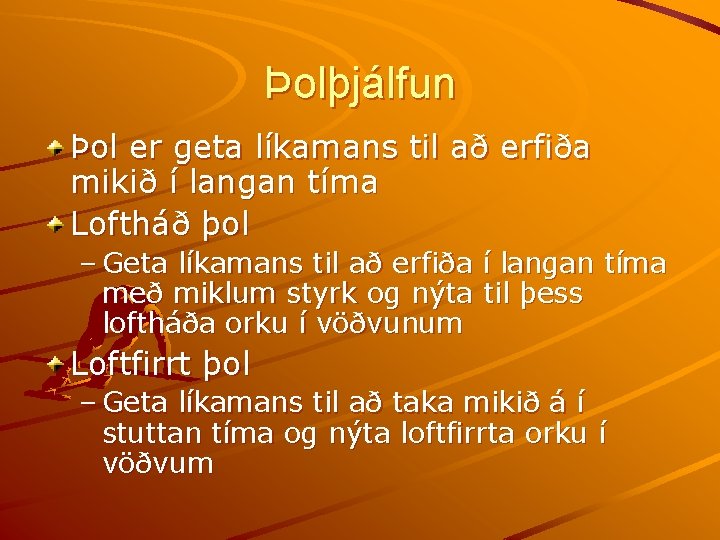 Þolþjálfun

Þol er geta líkamans til að erfiða mikið í langan tíma

Loftháð þol

– Geta líkamans til að erfiða í langan tíma með miklum styrk og nýta til þess loftháða orku í vöðvunum

Loftfirrt þol

– Geta líkamans til að taka mikið á í stuttan tíma og nýta loftfirrta orku í vöðvum